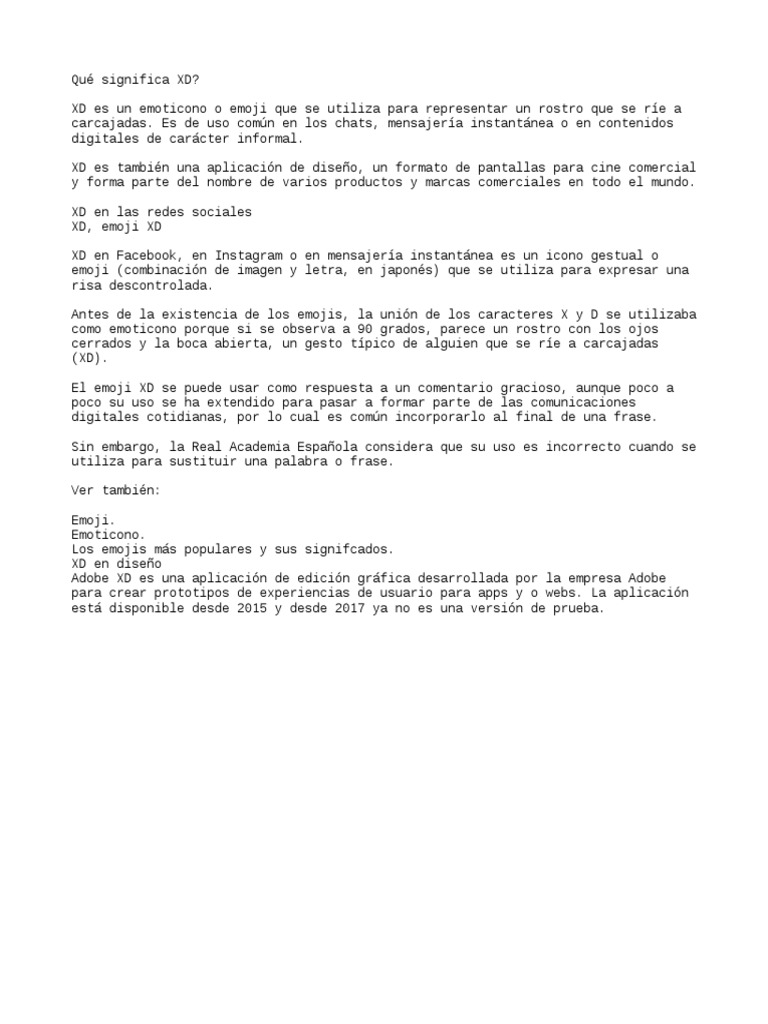 Qué significa XD?

XD es un emoticono o emoji que se utiliza para representar un rostro que se ríe a carcajadas. Es de uso común en los chats, mensajería instantánea o en contenidos digitales de carácter informal.

XD es también una aplicación de diseño, un formato de pantallas para cine comercial y forma parte del nombre de varios productos y marcas comerciales en todo el mundo.

XD en las redes sociales
XD, emoji XD

XD en Facebook, en Instagram o en mensajería instantánea es un icono gestual o emoji (combinación de imagen y letra, en japonés) que se utiliza para expresar una risa descontrolada.

Antes de la existencia de los emojis, la unión de los caracteres X y D se utilizaba como emoticono porque si se observa a 90 grados, parece un rostro con los ojos cerrados y la boca abierta, un gesto típico de alguien que se ríe a carcajadas (XD).

El emoji XD se puede usar como respuesta a un comentario gracioso, aunque poco a poco su uso se ha extendido para pasar a formar parte de las comunicaciones digitales cotidianas, por lo cual es común incorporarlo al final de una frase.

Sin embargo, la Real Academia Española considera que su uso es incorrecto cuando se utiliza para sustituir una palabra o frase.

Ver también:

Emoji.
Emoticono.
Los emojis más populares y sus signifcados.
XD en diseño
Adobe XD es una aplicación de edición gráfica desarrollada por la empresa Adobe para crear prototipos de experiencias de usuario para apps y o webs. La aplicación está disponible desde 2015 y desde 2017 ya no es una versión de prueba.